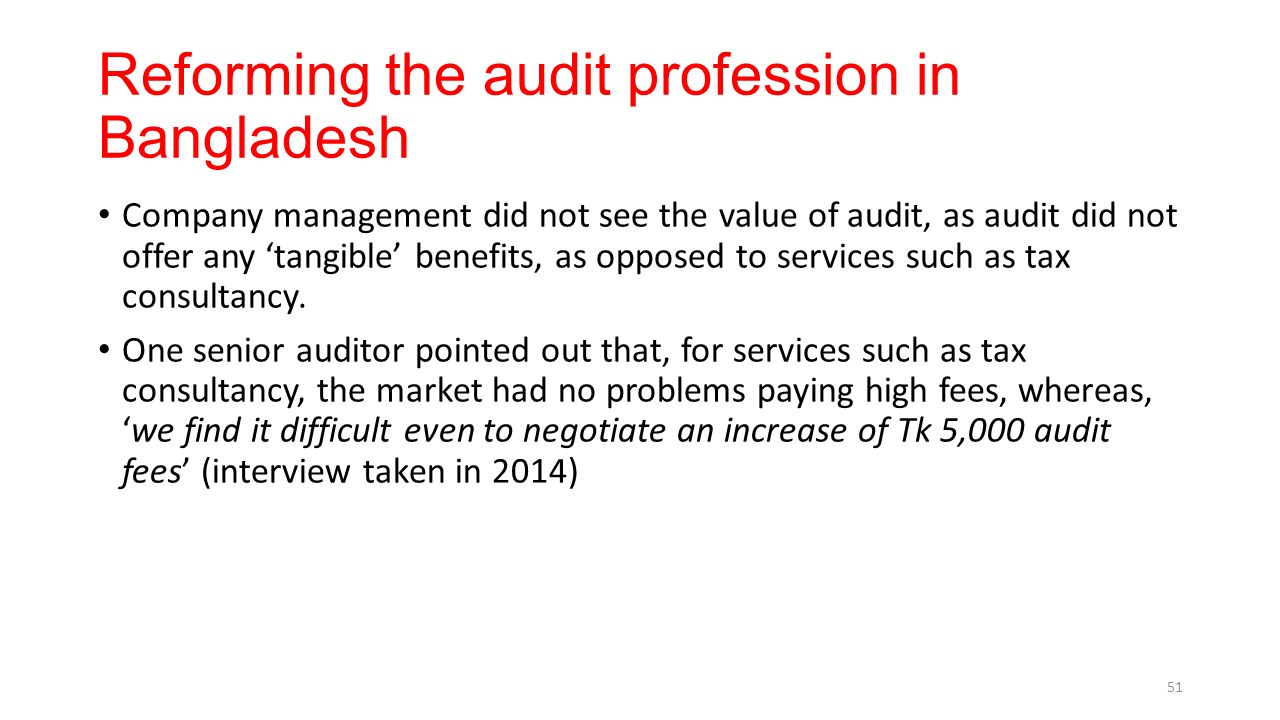 Reforming the audit profession in Bangladesh

• Company management did not see the value of audit, as audit did not offer any ‘tangible’ benefits, as opposed to services such as tax consultancy.

• One senior auditor pointed out that, for services such as tax consultancy, the market had no problems paying high fees, whereas, ‘we find it difficult even to negotiate an increase of Tk 5,000 audit fees’ (interview taken in 2014)

51